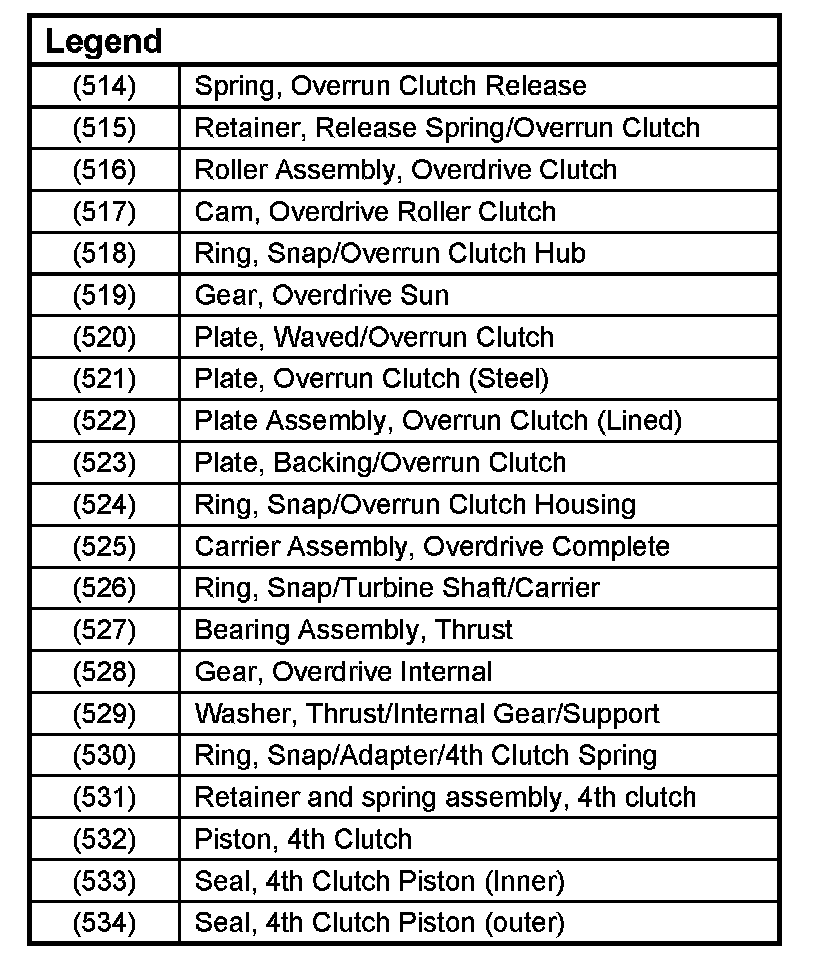 | Legend | |
|---|---|
| (514) | Spring, Overrun Clutch Release |
| (515) | Retainer, Release Spring/Overrun Clutch |
| (516) | Roller Assembly, Overdrive Clutch |
| (517) | Cam, Overdrive Roller Clutch |
| (518) | Ring, Snap/Overrun Clutch Hub |
| (519) | Gear, Overdrive Sun |
| (520) | Plate, Waved/Overrun Clutch |
| (521) | Plate, Overrun Clutch (Steel) |
| (522) | Plate Assembly, Overrun Clutch (Lined) |
| (523) | Plate, Backing/Overrun Clutch |
| (524) | Ring, Snap/Overrun Clutch Housing |
| (525) | Carrier Assembly, Overdrive Complete |
| (526) | Ring, Snap/Turbine Shaft/Carrier |
| (527) | Bearing Assembly, Thrust |
| (528) | Gear, Overdrive Internal |
| (529) | Washer, Thrust/Internal Gear/Support |
| (530) | Ring, Snap/Adapter/4th Clutch Spring |
| (531) | Retainer and spring assembly, 4th clutch |
| (532) | Piston, 4th Clutch |
| (533) | Seal, 4th Clutch Piston (Inner) |
| (534) | Seal, 4th Clutch Piston (outer) |